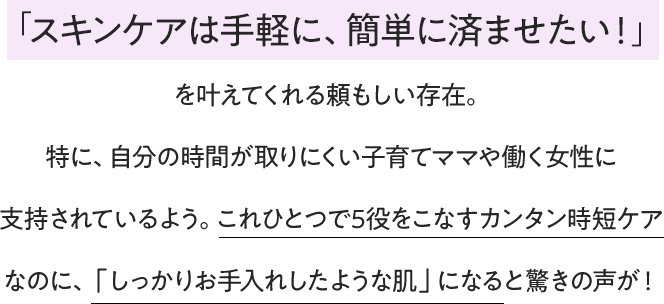 「スキンケアは手軽に、簡単に済ませたい！」

を叶えてくれる頼もしい存在。

特に、自分の時間が取りにくい子育てママや働く女性に

支持されているよう。これひとつで5役をこなすカンタン時短ケア

なのに、「しっかりお手入れしたような肌」になると驚きの声が！